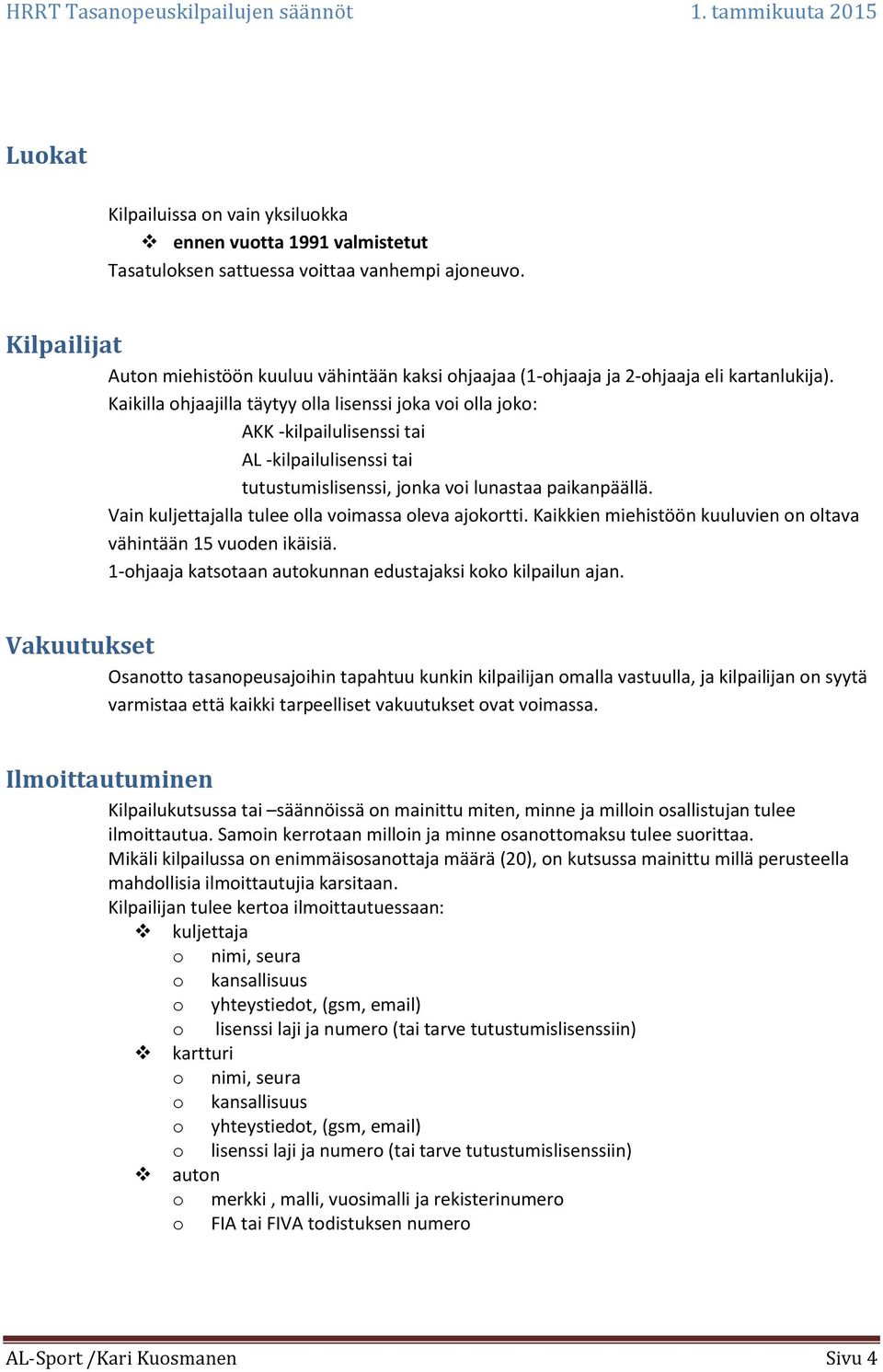 HRRT Tasanopeuskilpailujen säännöt 1. tammikuuta 2015

Luokat

Kilpailuissa on vain yksiluokka
❖ ennen vuotta 1991 valmistetut
Tasatuloksen sattuessa voittaa vanhempi ajoneuvo.

Kilpailijat

Auton miehistöön kuuluu vähintään kaksi ohjaajaa (1-ohjaaja ja 2-ohjaaja eli kartanlukija).
Kaikilla ohjaajilla täytyy olla lisenssi joka voi olla joko:
AKK -kilpailulisenssi tai
AL -kilpailulisenssi tai
tutustumislisenssi, jonka voi lunastaa paikanpäällä.
Vain kuljettajalla tulee olla voimassa oleva ajokortti. Kaikkien miehistöön kuuluvien on oltava vähintään 15 vuoden ikäisiä.
1-ohjaaja katsotaan autokunnan edustajaksi koko kilpailun ajan.

Vakuutukset

Osanotto tasanopeusajoihin tapahtuu kunkin kilpailijan omalla vastuulla, ja kilpailijan on syytä varmistaa että kaikki tarpeelliset vakuutukset ovat voimassa.

Ilmoittautuminen

Kilpailukutsussa tai –säännöissä on mainittu miten, minne ja milloin osallistujan tulee ilmoittautua. Samoin kerrotaan milloin ja minne osanottomaksu tulee suorittaa.
Mikäli kilpailussa on enimmäisosanottaja määrä (20), on kutsussa mainittu millä perusteella mahdollisia ilmoittautujia karsitaan.
Kilpailijan tulee kertoa ilmoittautuessaan:
❖ kuljettaja
o nimi, seura
o kansallisuus
o yhteystiedot, (gsm, email)
o lisenssi laji ja numero (tai tarve tutustumislisenssiin)
❖ kartturi
o nimi, seura
o kansallisuus
o yhteystiedot, (gsm, email)
o lisenssi laji ja numero (tai tarve tutustumislisenssiin)
❖ auton
o merkki , malli, vuosimalli ja rekisterinumero
o FIA tai FIVA todistuksen numero

AL-Sport /Kari Kuosmanen Sivu 4